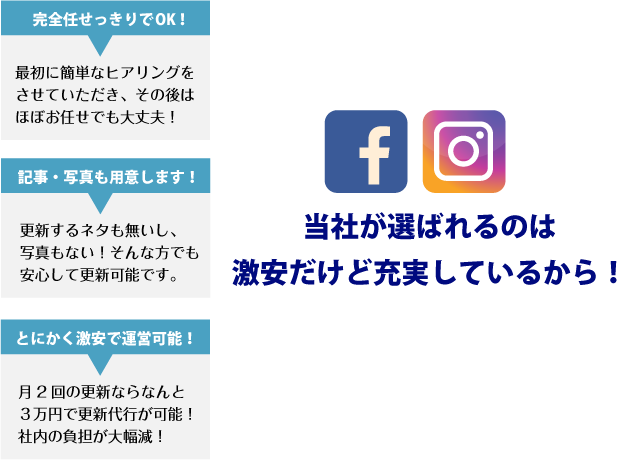 完全任せっきりでOK！

最初に簡単なヒアリングをさせていただき、その後はほぼお任せでも大丈夫！

記事・写真も用意します！

更新するネタも無いし、写真もない！そんな方でも安心して更新可能です。

とにかく激安で運営可能！

月２回の更新ならなんと３万円で更新代行が可能！社内の負担が大幅減！

f

当社が選ばれるのは
激安だけど充実しているから！